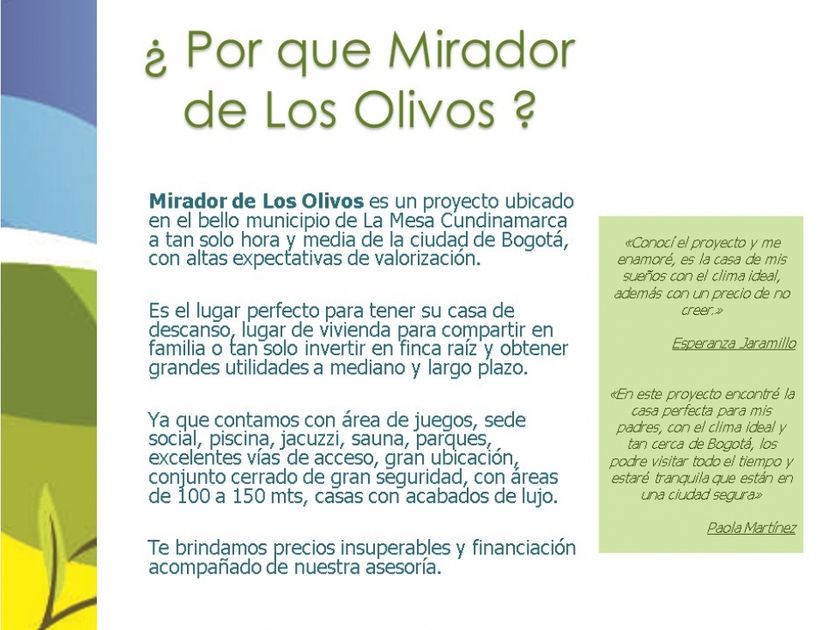 ¿ Por que Mirador de Los Olivos ?

Mirador de Los Olivos es un proyecto ubicado en el bello municipio de La Mesa Cundinamarca a tan solo hora y media de la ciudad de Bogotá, con altas expectativas de valorización.

Es el lugar perfecto para tener su casa de descanso, lugar de vivienda para compartir en familia o tan solo invertir en finca raíz y obtener grandes utilidades a mediano y largo plazo.

Ya que contamos con área de juegos, sede social, piscina, jacuzzi, sauna, parques, excelentes vías de acceso, gran ubicación, conjunto cerrado de gran seguridad, con áreas de 100 a 150 mts, casas con acabados de lujo.

Te brindamos precios insuperables y financiación acompañado de nuestra asesoría.

«Conocí el proyecto y me enamoré, es la casa de mis sueños con el clima ideal, además con un precio de no creer.»

Esperanza Jaramillo

«En este proyecto encontré la casa perfecta para mis padres, con el clima ideal y tan cerca de Bogotá, los podre visitar todo el tiempo y estaré tranquila que están en una ciudad segura»

Paola Martínez